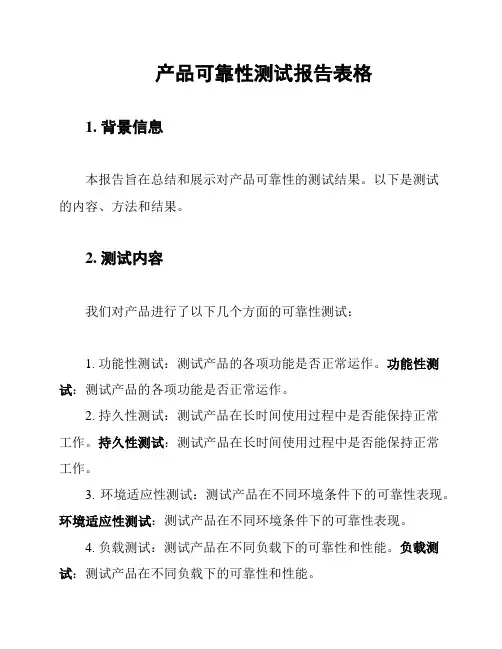 产品可靠性测试报告表格

1. 背景信息

本报告旨在总结和展示对产品可靠性的测试结果。以下是测试的内容、方法和结果。

2. 测试内容

我们对产品进行了以下几个方面的可靠性测试：

1. 功能性测试：测试产品的各项功能是否正常运作。功能性测试：测试产品的各项功能是否正常运作。

2. 持久性测试：测试产品在长时间使用过程中是否能保持正常工作。持久性测试：测试产品在长时间使用过程中是否能保持正常工作。

3. 环境适应性测试：测试产品在不同环境条件下的可靠性表现。环境适应性测试：测试产品在不同环境条件下的可靠性表现。

4. 负载测试：测试产品在不同负载下的可靠性和性能。负载测试：测试产品在不同负载下的可靠性和性能。